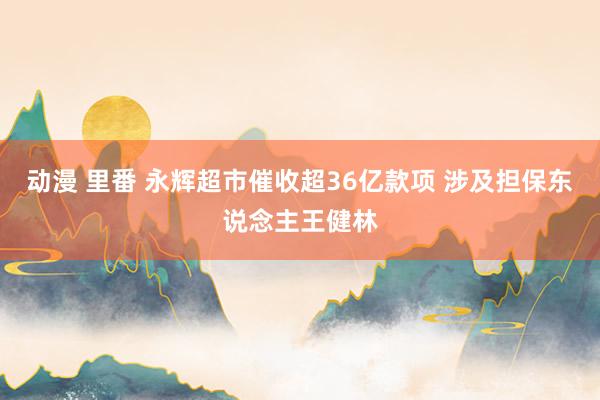 动漫 里番 永辉超市催收超36亿款项 涉及担保东说念主王健林